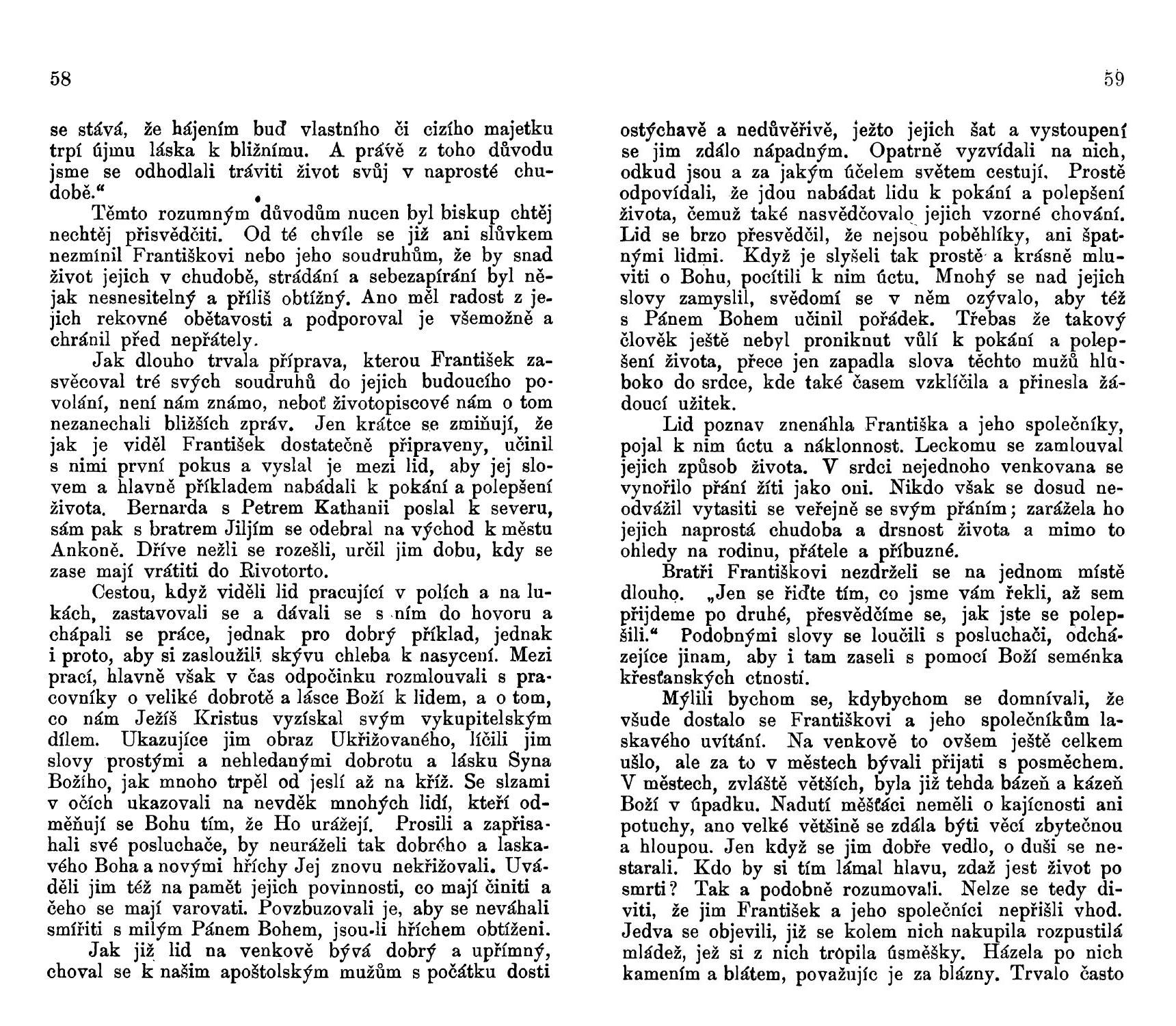 58

se stává, že hájením buď vlastního či cizího majetku trpí újmu láska k bližnímu. A právě z toho důvodu jsme se odhodlali tráviti život svůj v naprosté chudobě.“

Těmto rozumným důvodům nucen byl biskup chtěj nechtěj přisvědčiti. Od té chvíle se již ani slůvkem nezmínil Františkovi nebo jeho soudruhům, že by snad život jejich v chudobě, strádání a sebezapírání byl nějak nesnesitelný a příliš obtížný. Ano měl radost z jejich rekovné obětavosti a podporoval je všemožně a chránil před nepřátely.

Jak dlouho trvala příprava, kterou František zasvěcoval tré svých soudruhů do jejich budoucího povolání, není nám známo, neboť životopiscové nám o tom nezanechali bližších zpráv. Jen krátce se zmiňují, že jak je viděl František dostatečně připraveny, učinil s nimi první pokus a vyslal je mezi lid, aby jej slovem a hlavně příkladem nabádali k pokání a polepšení života. Bernarda s Petrem Kathanii poslal k severu, sám pak s bratrem Jiljím se odebral na východ k městu Ankoně. Dříve nežli se rozešli, určil jim dobu, kdy se zase mají vrátiti do Rivotorto.

Cestou, když viděli lid pracující v polích a na lukách, zastavovali se a dávali se s ním do hovoru a chápali se práce, jednak pro dobrý příklad, jednak i proto, aby si zasloužili skývu chleba k nasycení. Mezi prací, hlavně však v čas odpočinku rozmlouvali s pracovníky o veliké dobrotě a lásce Boží k lidem, a o tom, co nám Ježíš Kristus vyzískal svým vykupitelským dílem. Ukazujíce jim obraz Ukřižovaného, líčili jim slovy prostými a nehledanými dobrotu a lásku Syna Božího, jak mnoho trpěl od jeslí až na kříž. Se slzami v očích ukazovali na nevděk mnohých lidí, kteří odměňují se Bohu tím, že Ho urážejí. Prosili a zapřisahali své posluchače, by neuráželi tak dobrého a laskavého Boha a novými hříchy Jej znovu nekřižovali. Uváděli jim též na pamět jejich povinnosti, co mají činiti a čeho se mají varovati. Povzbuzovali je, aby se neváhali smířiti s milým Pánem Bohem, jsou-li hříchem obtíženi.

Jak již lid na venkově bývá dobrý a upřímný, choval se k našim apoštolským mužům s počátku dosti

59

ostýchavě a nedůvěřivě, ježto jejich šat a vystoupení se jim zdálo nápadným. Opatrně vyzvídali na nich, odkud jsou a za jakým účelem světem cestují. Prostě odpovídali, že jdou nabádat lidu k pokání a polepšení života, čemuž také nasvědčovalo jejich vzorné chování. Lid se brzo přesvědčil, že nejsou poběhlíky, ani špatnými lidmi. Když je slyšeli tak prostě a krásně mluviti o Bohu, pocítili k nim úctu. Mnohý se nad jejich slovy zamyslil, svědomí se v něm ozývalo, aby též s Pánem Bohem učinil pořádek. Třebas že takový člověk ještě nebyl proniknut vůlí k pokání a polepšení života, přece jen zapadla slova těchto mužů hluboko do srdce, kde také časem vzklíčila a přinesla žádoucí užitek.

Lid poznav znenáhla Františka a jeho společníky, pojal k nim úctu a náklonnost. Leckomu se zamlouval jejich způsob života. V srdci nejednoho venkovana se vynořilo přání žíti jako oni. Nikdo však se dosud neodvážil vytasiti se veřejně se svým přáním; zarážela ho jejich naprostá chudoba a drsnost života a mimo to ohledy na rodinu, přátele a příbuzné.

Bratři Františkovi nezdrželi se na jednom místě dlouho. „Jen se řiďte tím, co jsme vám řekli, až sem přijdeme po druhé, přesvědčíme se, jak jste se polepšili.“ Podobnými slovy se loučili s posluchači, odcházejíce jinam, aby i tam zaseli s pomocí Boží seménka křesťanských ctností.

Mýlili bychom se, kdybychom se domnívali, že všude dostalo se Františkovi a jeho společníkům laskavého uvítání. Na venkově to ovšem ještě celkem ušlo, ale za to v městech bývali přijati s posměchem. V městech, zvláště větších, byla již tehda bázeň a kázeň Boží v úpadku. Nadutí měšťáci neměli o kajícnosti ani potuchy, ano velké většině se zdála býti věcí zbytečnou a hloupou. Jen když se jim dobře vedlo, o duši se nestarali. Kdo by si tím lámal hlavu, zdaž jest život po smrti? Tak a podobně rozumovali. Nelze se tedy diviti, že jim František a jeho společníci nepřišli vhod. Jedva se objevili, již se kolem nich nakupila rozpustilá mládež, jež si z nich tropila úsměšky. Házela po nich kamením a blátem, považujíc je za blázny. Trvalo často